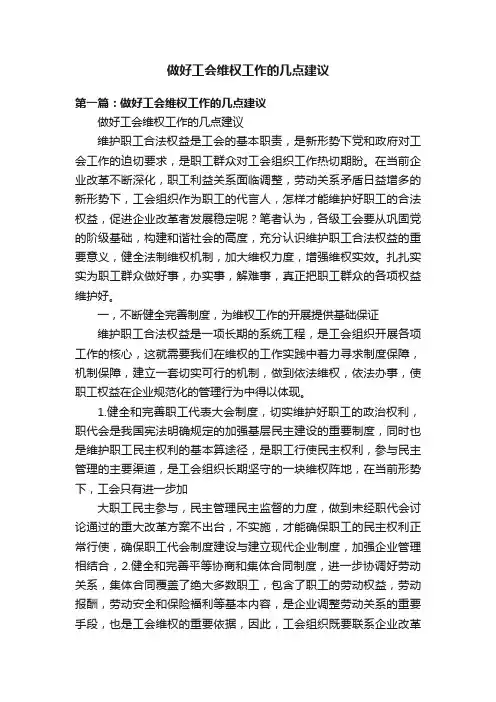 做好工会维权工作的几点建议

第一篇：做好工会维权工作的几点建议

做好工会维权工作的几点建议

维护职工合法权益是工会的基本职责，是新形势下党和政府对工会工作的迫切要求，是职工群众对工会组织工作热切期盼。在当前企业改革不断深化，职工利益关系面临调整，劳动关系矛盾日益增多的新形势下，工会组织作为职工的代言人，怎样才能维护好职工的合法权益，促进企业改革者发展稳定呢？笔者认为，各级工会要从巩固党的阶级基础，构建和谐社会的高度，充分认识维护职工合法权益的重要意义，健全法制维权机制，加大维权力度，增强维权实效。扎扎实实为职工群众做好事，办实事，解难事，真正把职工群众的各项权益维护好。

一，不断健全完善制度，为维权工作的开展提供基础保证

维护职工合法权益是一项长期的系统工程，是工会组织开展各项工作的核心，这就需要我们在维权的工作实践中着力寻求制度保障，机制保障，建立一套切实可行的机制，做到依法维权，依法办事，使职工权益在企业规范化的管理行为中得以体现。

1.健全和完善职工代表大会制度，切实维护好职工的政治权利，职代会是我国宪法明确规定的加强基层民主建设的重要制度，同时也是维护职工民主权利的基本算途径，是职工行使民主权利，参与民主管理的主要渠道，是工会组织长期坚守的一块维权阵地，在当前形势下，工会只有进一步加

大职工民主参与，民主管理民主监督的力度，做到未经职代会讨论通过的重大改革方案不出台，不实施，才能确保职工的民主权利正常行使，确保职工代会制度建设与建立现代企业制度，加强企业管理相结合，2.健全和完善平等协商和集体合同制度，进一步协调好劳动关系，集体合同覆盖了绝大多数职工，包含了职工的劳动权益，劳动报酬，劳动安全和保险福利等基本内容，是企业调整劳动关系的重要手段，也是工会维权的重要依据，因此，工会组织既要联系企业改革